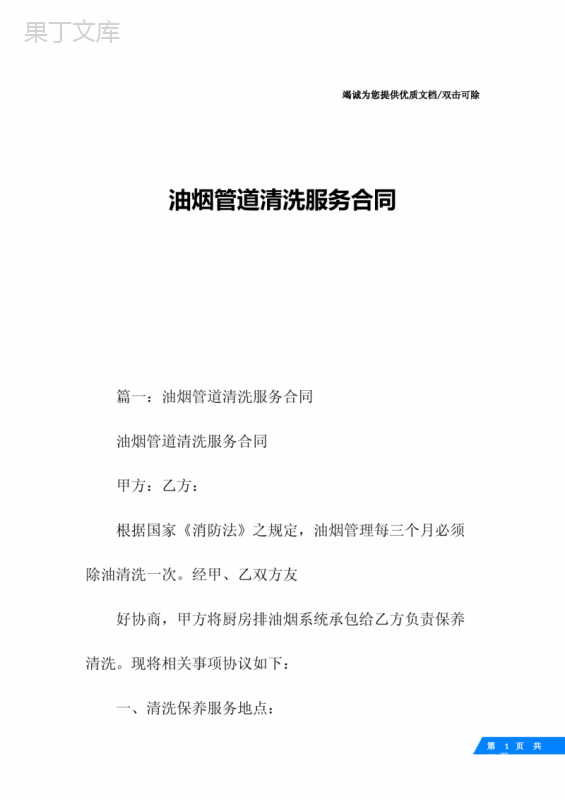 果丁文库

竭诚为您提供优质文档/双击可除

油烟管道清洗服务合同

篇一：油烟管道清洗服务合同

油烟管道清洗服务合同

甲方：乙方：

根据国家《消防法》之规定，油烟管理每三个月必须除油清洗一次。经甲、乙双方友

好协商，甲方将厨房排油烟系统承包给乙方负责保养清洗。现将相关事项协议如下：

一、清洗保养服务地点：

第 1 页 共